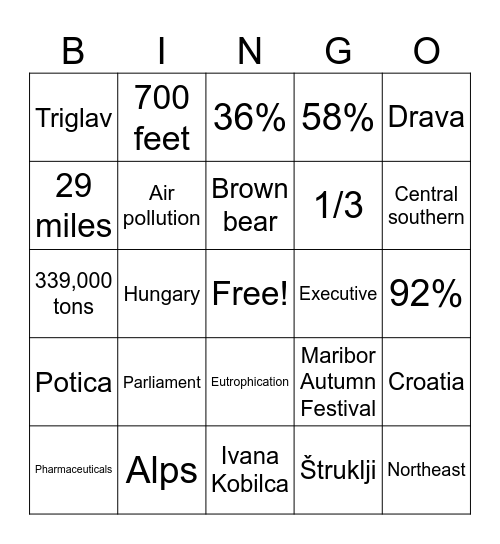 | B | I | N | G | O |
|---|---|---|---|---|
| Triglav | 700 feet | 36% | 58% | Drava |
| 29 miles | Air pollution | Brown bear | 1/3 | Central southern |
| 339,000 tons | Hungary | Free! | Executive | 92% |
| Potica | Parliament | Eutrophication | Maribor Autumn Festival | Croatia |
| Pharmaceuticals | Alps | Ivana Kobilca | Štruklji | Northeast |